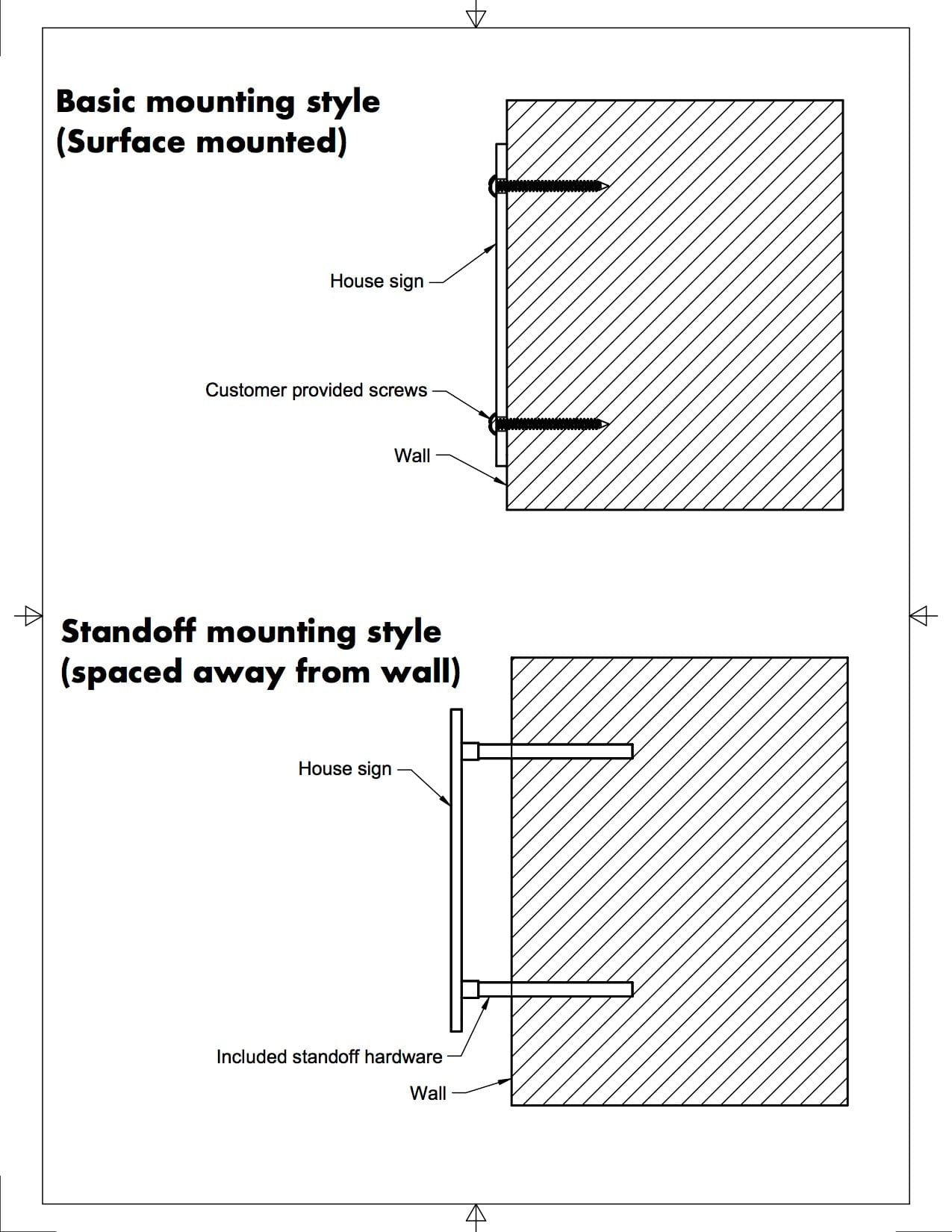 Basic mounting style
(Surface mounted)

House sign

Customer provided screws

Wall

Standoff mounting style
(spaced away from wall)

House sign

Included standoff hardware

Wall